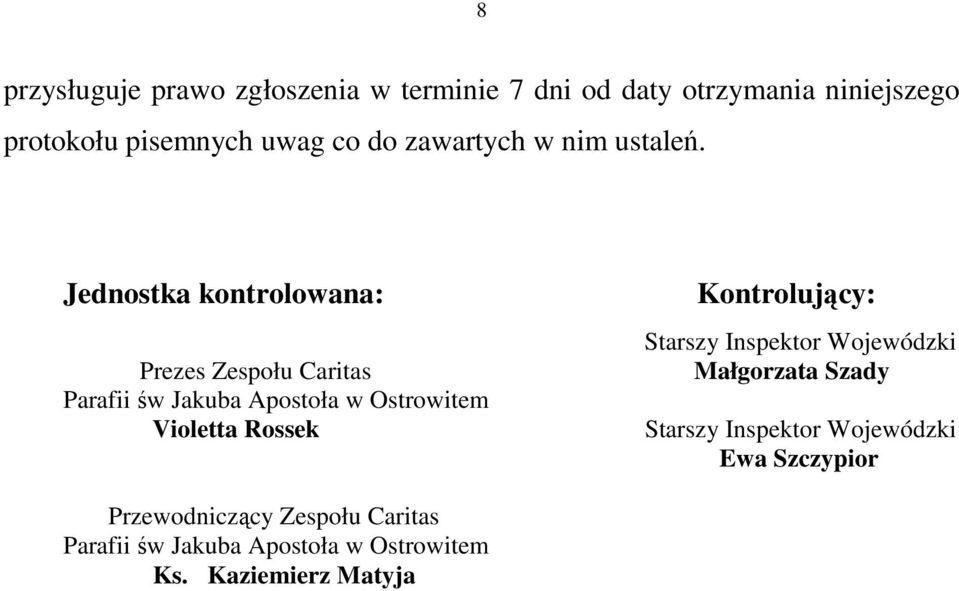 8

przysługuje prawo zgłoszenia w terminie 7 dni od daty otrzymania niniejszego protokołu pisemnych uwag co do zawartych w nim ustaleń.

Jednostka kontrolowana:

Prezes Zespołu Caritas
Parafii św Jakuba Apostoła w Ostrowitem
Violetta Rossek

Przewodniczący Zespołu Caritas
Parafii św Jakuba Apostoła w Ostrowitem
Ks. Kaziemierz Matyja

Kontrolujący:

Starszy Inspektor Wojewódzki
Małgorzata Szady

Starszy Inspektor Wojewódzki
Ewa Szczypior